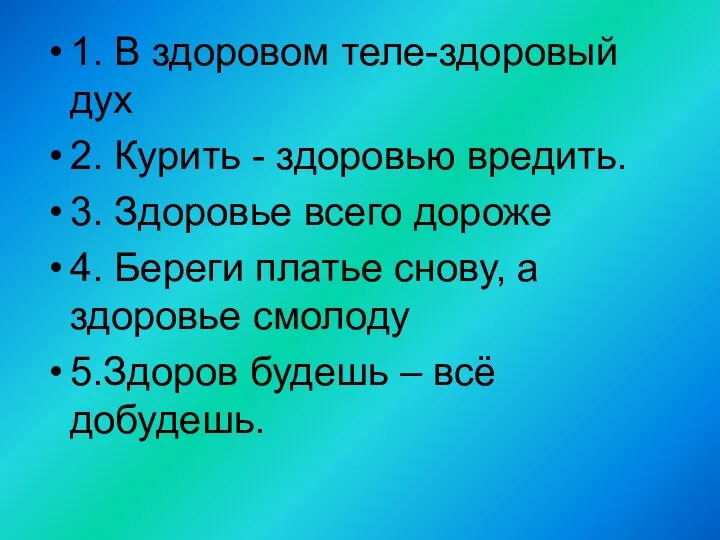 • 1. В здоровом теле-здоровый дух
• 2. Курить - здоровью вредить.
• 3. Здоровье всего дороже
• 4. Береги платье снову, а здоровье смолоду
• 5.Здоров будешь – всё добудешь.